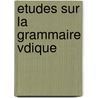 etudes sur la grammaire vdique